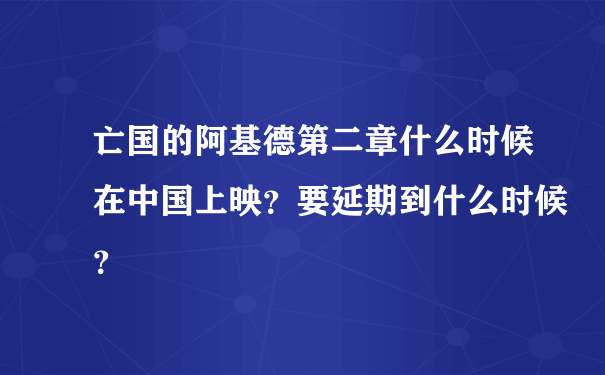 亡国的阿基德第二章什么时候在中国上映？要延期到什么时候？